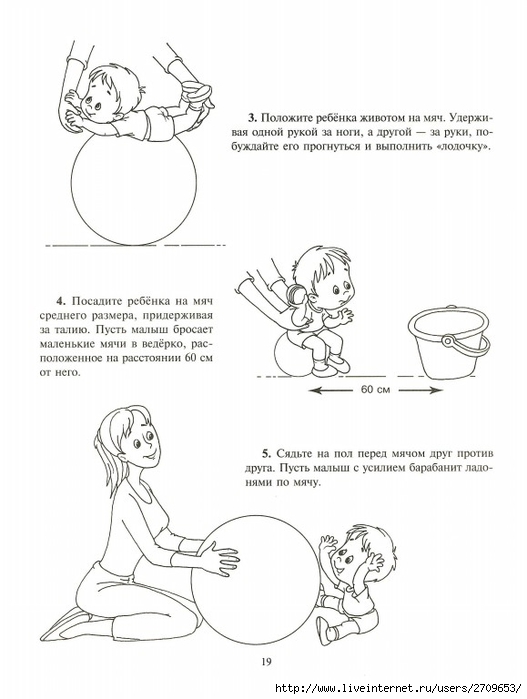 **3.** Положите ребёнка животом на мяч. Удерживая одной рукой за ноги, а другой — за руки, побуждайте его прогнуться и выполнить «лодочку».

**4.** Посадите ребёнка на мяч среднего размера, придерживая за талию. Пусть малыш бросает маленькие мячи в ведёрко, расположенное на расстоянии 60 см от него.

60 см

**5.** Сядьте на пол перед мячом друг против друга. Пусть малыш с усилием барабанит ладонями по мячу.

19

http://www.liveinternet.ru/users/2709653/